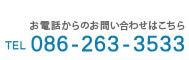 お電話からのお問い合わせはこちら
TEL 086-263-3533